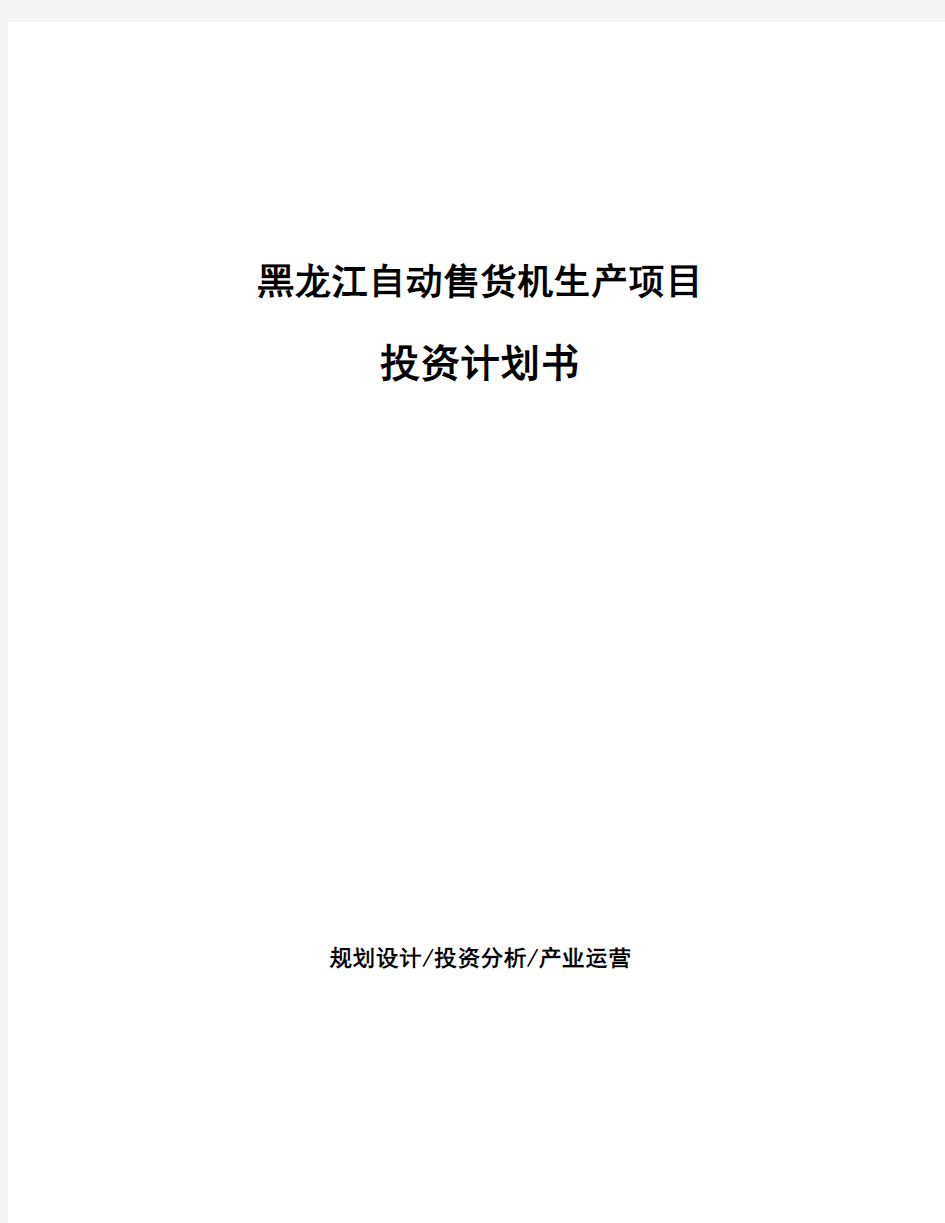 黑龙江自动售货机生产项目

投资计划书

规划设计/投资分析/产业运营